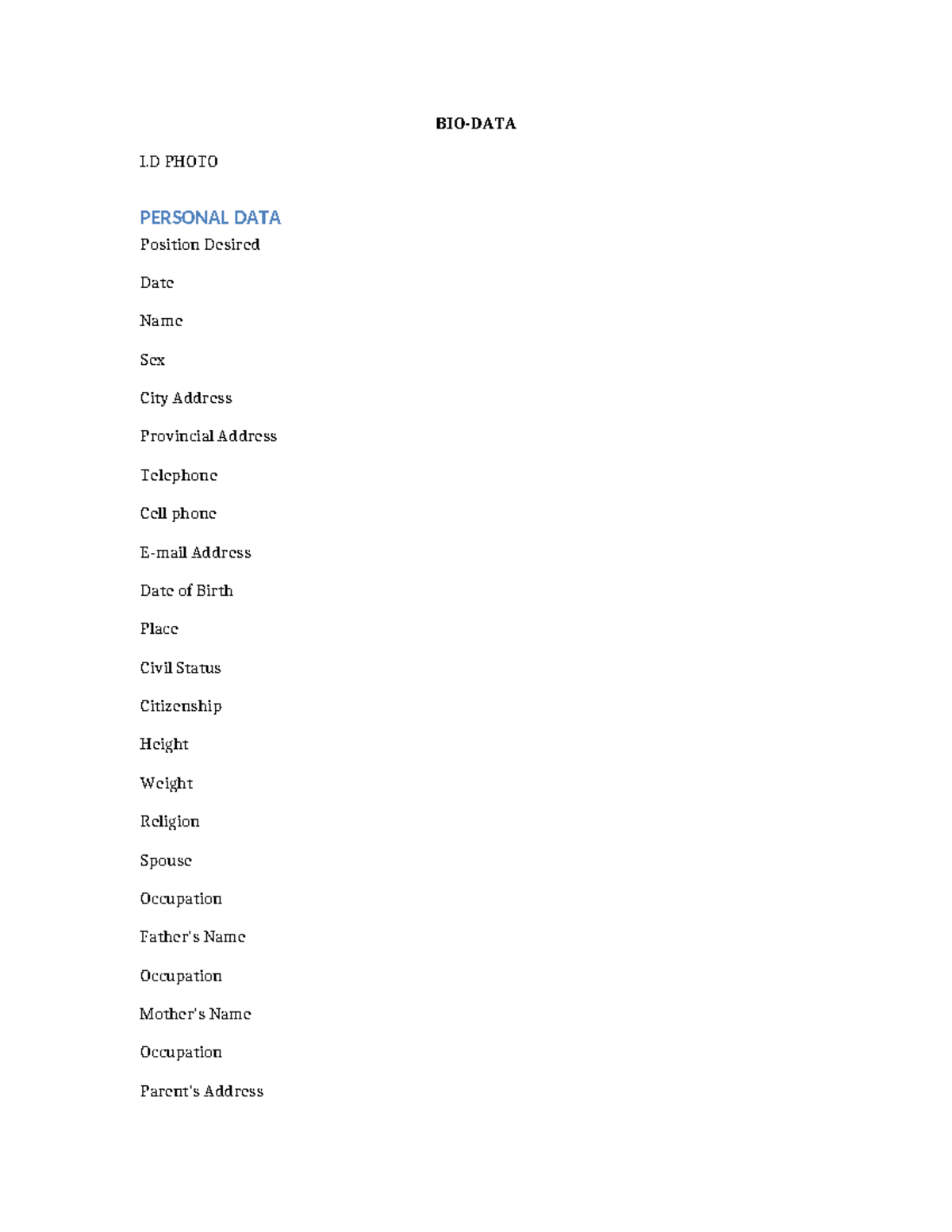 BIO-DATA

I.D PHOTO

PERSONAL DATA

Position Desired

Date

Name

Sex

City Address

Provincial Address

Telephone

Cell phone

E-mail Address

Date of Birth

Place

Civil Status

Citizenship

Height

Weight

Religion

Spouse

Occupation

Father's Name

Occupation

Mother's Name

Occupation

Parent's Address